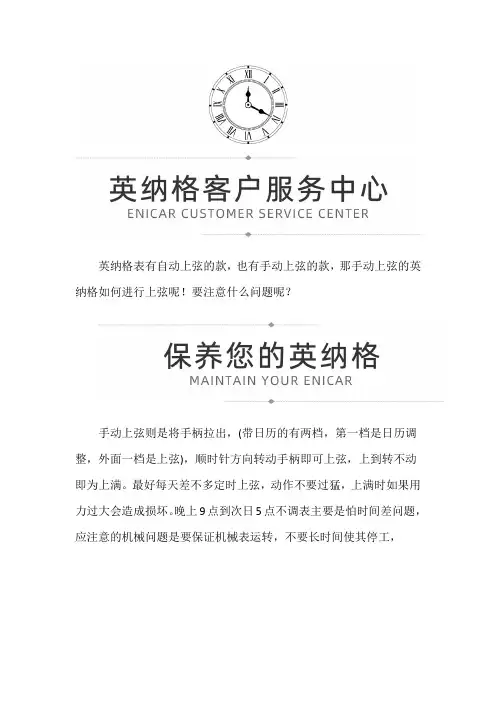 英纳格客户服务中心
ENICAR CUSTOMER SERVICE CENTER

英纳格表有自动上弦的款，也有手动上弦的款，那手动上弦的英纳格如何进行上弦呢！要注意什么问题呢？

保养您的英纳格
MAINTAIN YOUR ENICAR

手动上弦则是将手柄拉出，(带日历的有两档，第一档是日历调整，外面一档是上弦)，顺时针方向转动手柄即可上弦，上到转不动即为上满。最好每天差不多定时上弦，动作不要过猛，上满时如果用力过大会造成损坏。晚上 9 点到次日 5 点不调表主要是怕时间差问题，应注意的机械问题是要保证机械表运转，不要长时间使其停工，